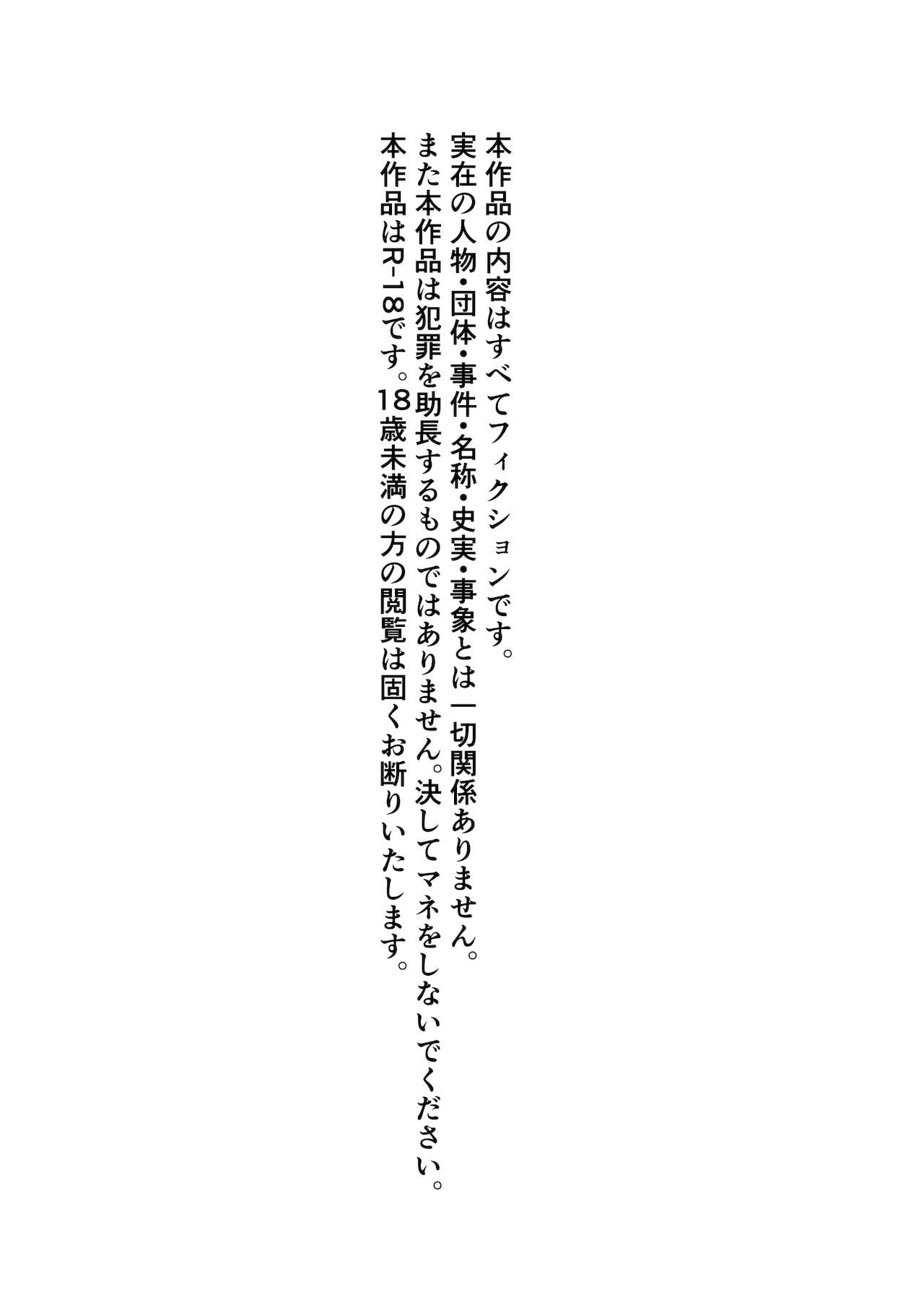 本作品の内容はすべてフィクションです。
実在の人物・団体・事件・名称・史実・事象とは一切関係ありません。
また本作品は犯罪を助長するものではありません。決してマネをしないでください。
本作品はR-18です。18歳未満の方の閲覧は固くお断りいたします。